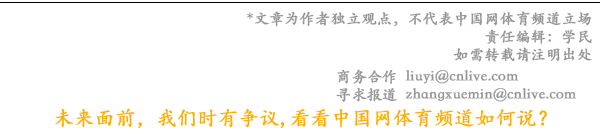 *文章为作者独立观点，不代表中国网体育频道立场
责任编辑：学民
如需转载请注明出处

商务合作 liuyi@cnlive.com
寻求报道 zhangxuemin@cnlive.com

未来面前，我们时有争议,看看中国网体育频道如何说？